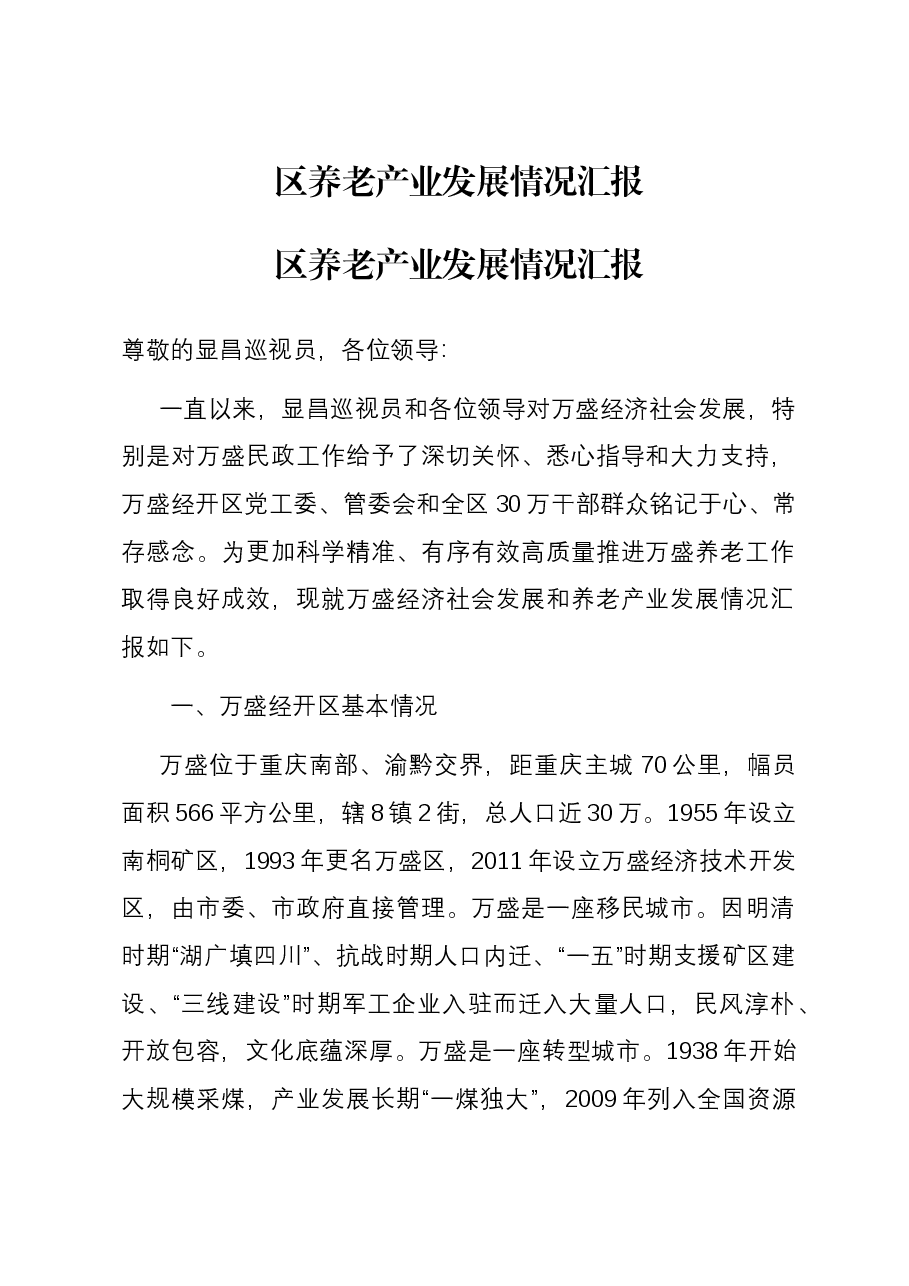 区养老产业发展情况汇报

区养老产业发展情况汇报

尊敬的显昌巡视员，各位领导:

一直以来，显昌巡视员和各位领导对万盛经济社会发展，特别是对万盛民政工作给予了深切关怀、悉心指导和大力支持，万盛经开区党工委、管委会和全区30万干部群众铭记于心、常存感念。为更加科学精准、有序有效高质量推进万盛养老工作取得良好成效，现就万盛经济社会发展和养老产业发展情况汇报如下。

一、万盛经开区基本情况

万盛位于重庆南部、渝黔交界，距重庆主城70公里，幅员面积566平方公里，辖8镇2街，总人口近30万。1955年设立南桐矿区，1993年更名万盛区，2011年设立万盛经济技术开发区，由市委、市政府直接管理。万盛是一座移民城市。因明清时期“湖广填四川”、抗战时期人口内迁、“一五”时期支援矿区建设、“三线建设”时期军工企业入驻而迁入大量人口，民风淳朴、开放包容，文化底蕴深厚。万盛是一座转型城市。1938年开始大规模采煤，产业发展长期“一煤独大”，2009年列入全国资源